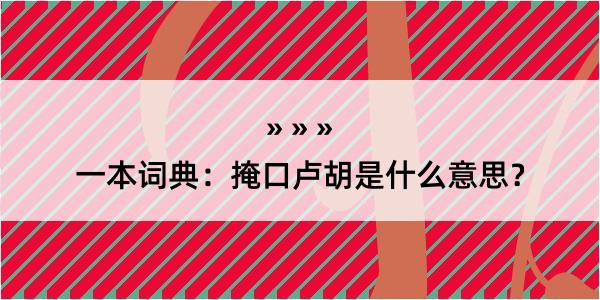 » » »

一本词典：掩口卢胡是什么意思？